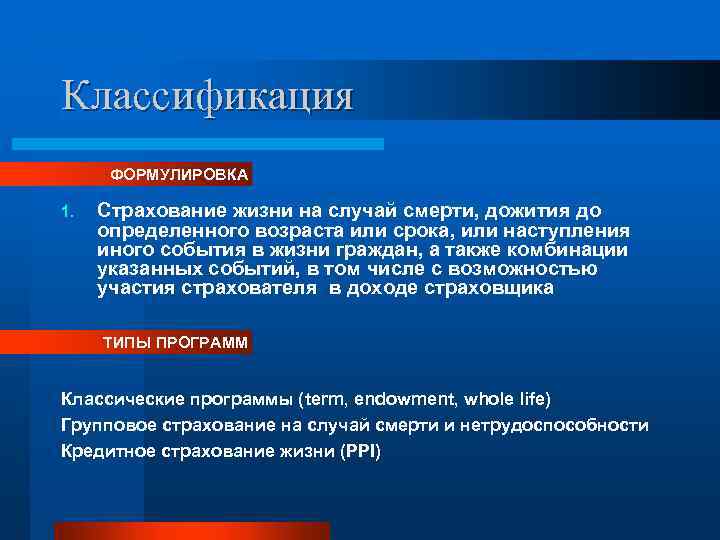 Классификация

ФОРМУЛИРОВКА

1. Страхование жизни на случай смерти, дожития до определенного возраста или срока, или наступления иного события в жизни граждан, а также комбинации указанных событий, в том числе с возможностью участия страхователя в доходе страховщика

ТИПЫ ПРОГРАММ

Классические программы (term, endowment, whole life)
Групповое страхование на случай смерти и нетрудоспособности
Кредитное страхование жизни (PPI)